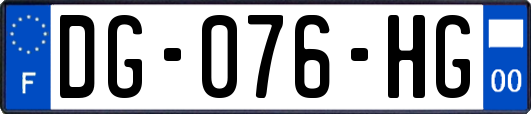 F
DG-076-HG
00